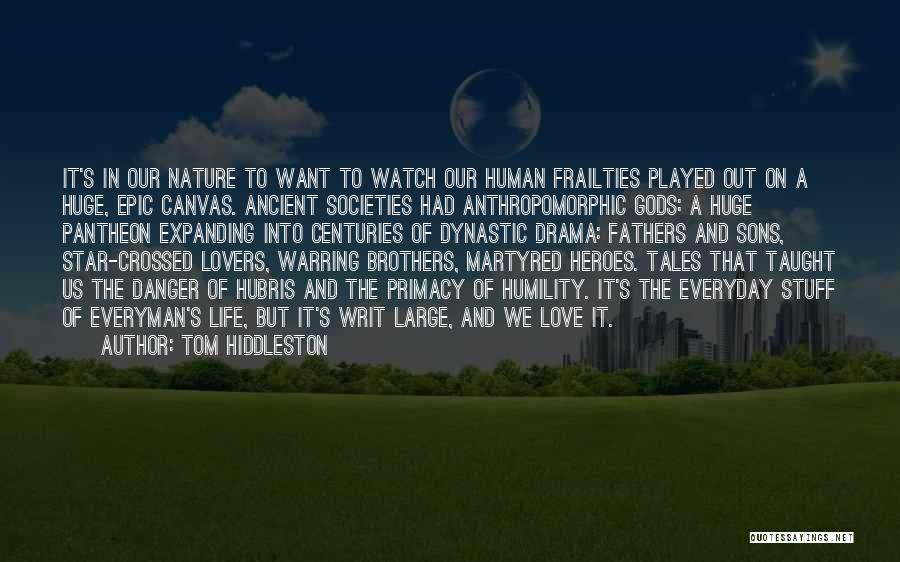 IT'S IN OUR NATURE TO WANT TO WATCH OUR HUMAN FRAILTIES PLAYED OUT ON A HUGE, EPIC CANVAS. ANCIENT SOCIETIES HAD ANTHROPOMORPHIC GODS: A HUGE PANTHEON EXPANDING INTO CENTURIES OF DYNASTIC DRAMA: FATHERS AND SONS, STAR-CROSSED LOVERS, WARRING BROTHERS, MARTYRED HEROES. TALES THAT TAUGHT US THE DANGER OF HUBRIS AND THE PRIMACY OF HUMILITY. IT'S THE EVERYDAY STUFF OF EVERYMAN'S LIFE, BUT IT'S WRIT LARGE, AND WE LOVE IT.
AUTHOR: TOM HIDDLESTON

QUOTESSAYINGS.NET